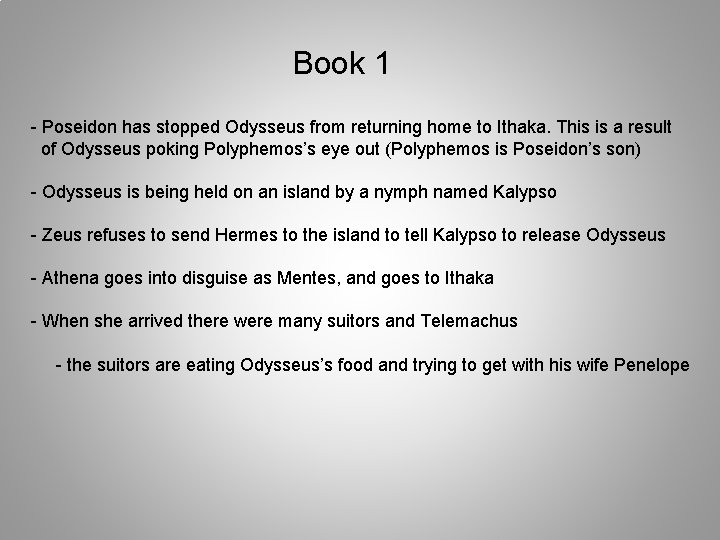 Book 1

- Poseidon has stopped Odysseus from returning home to Ithaka. This is a result of Odysseus poking Polyphemos's eye out (Polyphemos is Poseidon's son)

- Odysseus is being held on an island by a nymph named Kalypso

- Zeus refuses to send Hermes to the island to tell Kalypso to release Odysseus

- Athena goes into disguise as Mentes, and goes to Ithaka

- When she arrived there were many suitors and Telemachus

- the suitors are eating Odysseus's food and trying to get with his wife Penelope